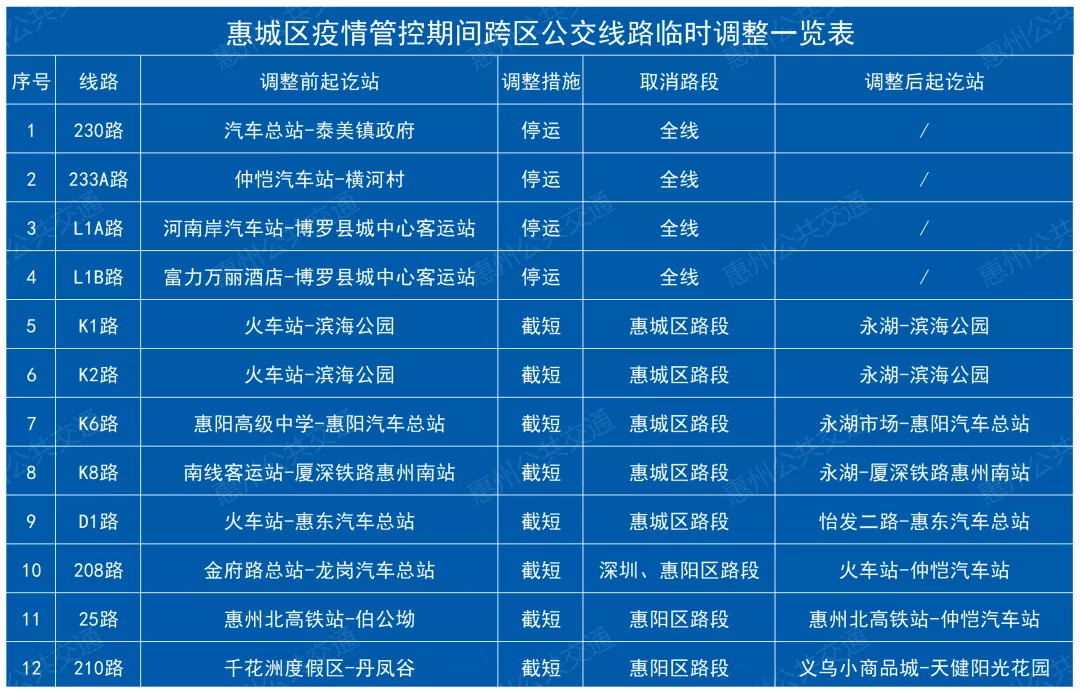 惠城区疫情管控期间跨区公交线路临时调整一览表

| 序号 | 线路 | 调整前起讫站 | 调整措施 | 取消路段 | 调整后起讫站 |
|---|---|---|---|---|---|
| 1 | 230路 | 汽车总站-泰美镇政府 | 停运 | 全线 | / |
| 2 | 233A路 | 仲恺汽车站-横河村 | 停运 | 全线 | / |
| 3 | L1A路 | 河南岸汽车站-博罗县城中心客运站 | 停运 | 全线 | / |
| 4 | L1B路 | 富力万丽酒店-博罗县城中心客运站 | 停运 | 全线 | / |
| 5 | K1路 | 火车站-滨海公园 | 截短 | 惠城区路段 | 永湖-滨海公园 |
| 6 | K2路 | 火车站-滨海公园 | 截短 | 惠城区路段 | 永湖-滨海公园 |
| 7 | K6路 | 惠阳高级中学-惠阳汽车总站 | 截短 | 惠城区路段 | 永湖市场-惠阳汽车总站 |
| 8 | K8路 | 南线客运站-厦深铁路惠州南站 | 截短 | 惠城区路段 | 永湖-厦深铁路惠州南站 |
| 9 | D1路 | 火车站-惠东汽车总站 | 截短 | 惠城区路段 | 怡发二路-惠东汽车总站 |
| 10 | 208路 | 金府路总站-龙岗汽车总站 | 截短 | 深圳、惠阳区路段 | 火车站-仲恺汽车站 |
| 11 | 25路 | 惠州北高铁站-伯公坳 | 截短 | 惠阳区路段 | 惠州北高铁站-仲恺汽车站 |
| 12 | 210路 | 千花洲度假区-丹凤谷 | 截短 | 惠阳区路段 | 义乌小商品城-天健阳光花园 |

惠州公共交通